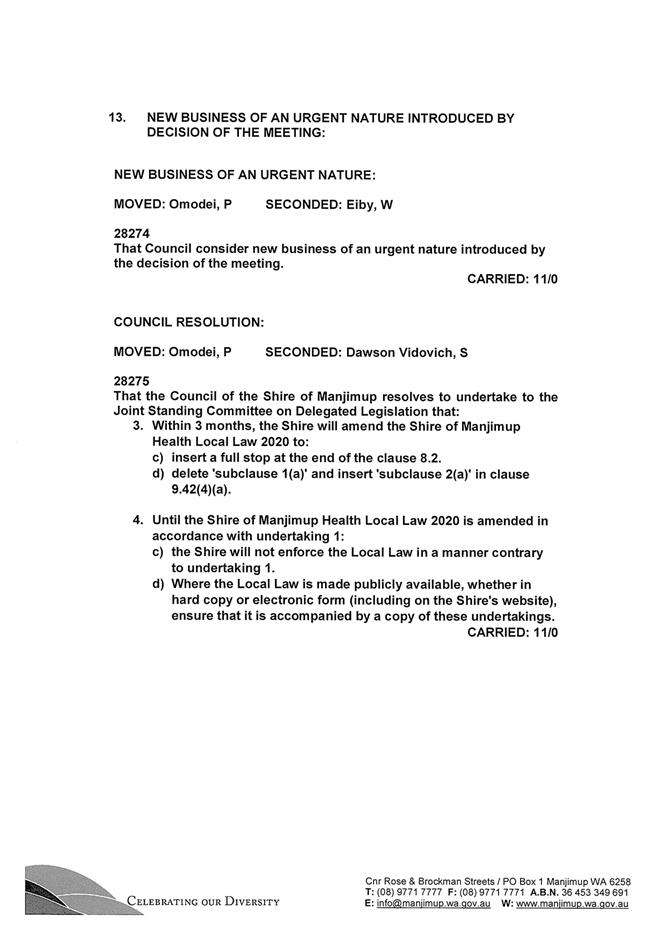 13. NEW BUSINESS OF AN URGENT NATURE INTRODUCED BY DECISION OF THE MEETING:

NEW BUSINESS OF AN URGENT NATURE:

MOVED: Omodei, P SECONDED: Eiby, W

28274
That Council consider new business of an urgent nature introduced by the decision of the meeting.
CARRIED: 11/0

COUNCIL RESOLUTION:

MOVED: Omodei, P SECONDED: Dawson Vidovich, S

28275
That the Council of the Shire of Manjimup resolves to undertake to the Joint Standing Committee on Delegated Legislation that:
3. Within 3 months, the Shire will amend the Shire of Manjimup Health Local Law 2020 to:
c) insert a full stop at the end of the clause 8.2.
d) delete 'subclause 1(a)' and insert 'subclause 2(a)' in clause 9.42(4)(a).

4. Until the Shire of Manjimup Health Local Law 2020 is amended in accordance with undertaking 1:
c) the Shire will not enforce the Local Law in a manner contrary to undertaking 1.
d) Where the Local Law is made publicly available, whether in hard copy or electronic form (including on the Shire's website), ensure that it is accompanied by a copy of these undertakings.
CARRIED: 11/0

CELEBRATING OUR DIVERSITY

Cnr Rose & Brockman Streets / PO Box 1 Manjimup WA 6258
T: (08) 9771 7777 F: (08) 9771 7771 A.B.N. 36 453 349 691
E: info@manjimup.wa.gov.au W: www.manjimup.wa.gov.au